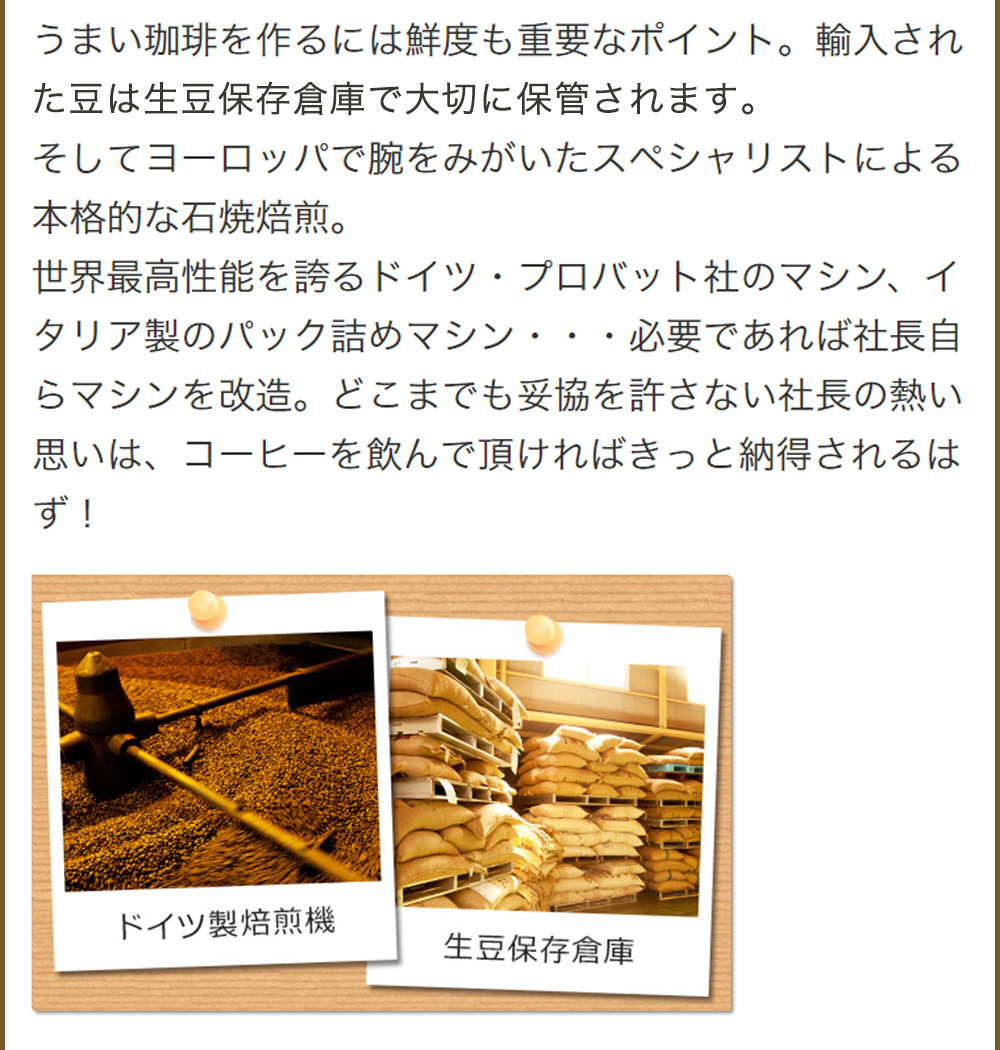 うまい珈琲を作るには鮮度も重要なポイント。輸入された豆は生豆保存倉庫で大切に保管されます。
そしてヨーロッパで腕をみがいたスペシャリストによる本格的な石焼焙煎。
世界最高性能を誇るドイツ・プロバット社のマシン、イタリア製のパック詰めマシン・・・必要であれば社長自らマシンを改造。どこまでも妥協を許さない社長の熱い思いは、コーヒーを飲んで頂ければきっと納得されるはず！

ドイツ製焙煎機

生豆保存倉庫